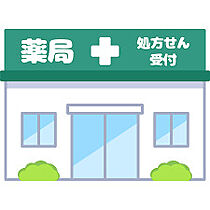 薬局

処方せん
受付